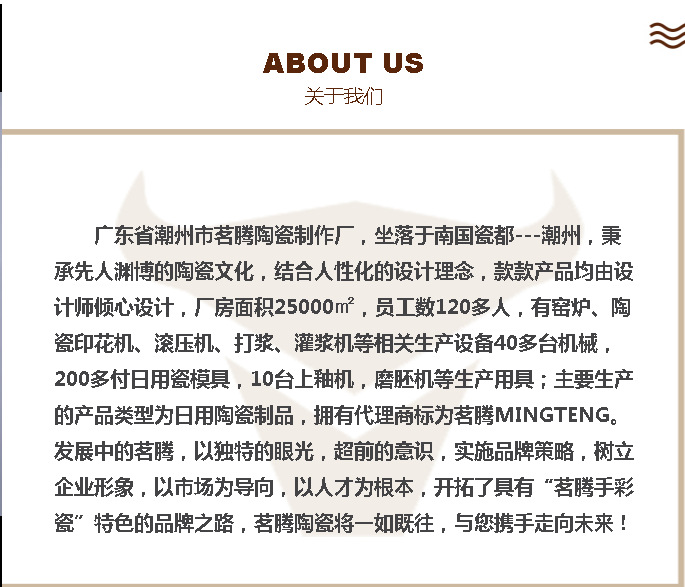 ABOUT US
关于我们

广东省潮州市茗腾陶瓷制作厂，坐落于南国瓷都---潮州，秉承先人渊博的陶瓷文化，结合人性化的设计理念，款款产品均由设计师倾心设计，厂房面积25000㎡，员工数120多人，有窑炉、陶瓷印花机、滚压机、打浆、灌浆机等相关生产设备40多台机械，200多付日用瓷模具，10台上釉机，磨胚机等生产用具；主要生产的产品类型为日用陶瓷制品，拥有代理商标为茗腾MINGTENG。发展中的茗腾，以独特的眼光，超前的意识，实施品牌策略，树立企业形象，以市场为导向，以人才为根本，开拓了具有“茗腾手彩瓷”特色的品牌之路，茗腾陶瓷将一如既往，与您携手走向未来！